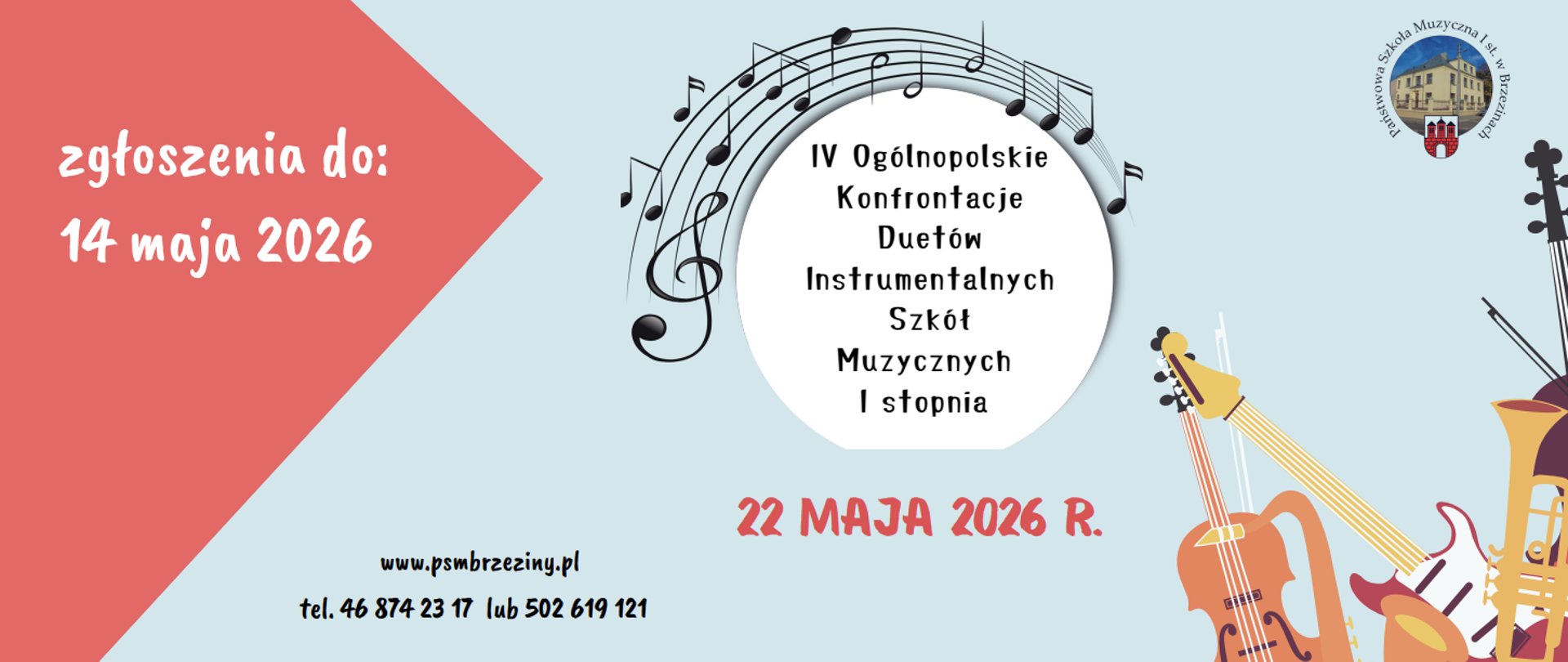 zgłoszenia do:
14 maja 2026

IV Ogólnopolskie Konfrontacje Duetów Instrumentalnych Szkół Muzycznych I stopnia

Państwowa Szkoła Muzyczna I st. w Brzezinach

22 MAJA 2026 R.

www.psmbrzeziny.pl
tel. 46 874 23 17 lub 502 619 121